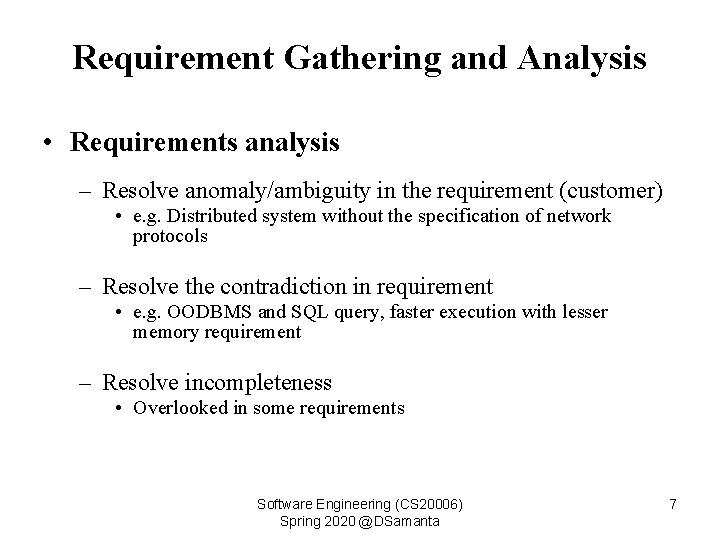 Requirement Gathering and Analysis

• Requirements analysis

– Resolve anomaly/ambiguity in the requirement (customer)
• e.g. Distributed system without the specification of network protocols

– Resolve the contradiction in requirement
• e.g. OODBMS and SQL query, faster execution with lesser memory requirement

– Resolve incompleteness
• Overlooked in some requirements

Software Engineering (CS20006)
Spring 2020 @DSamanta

7